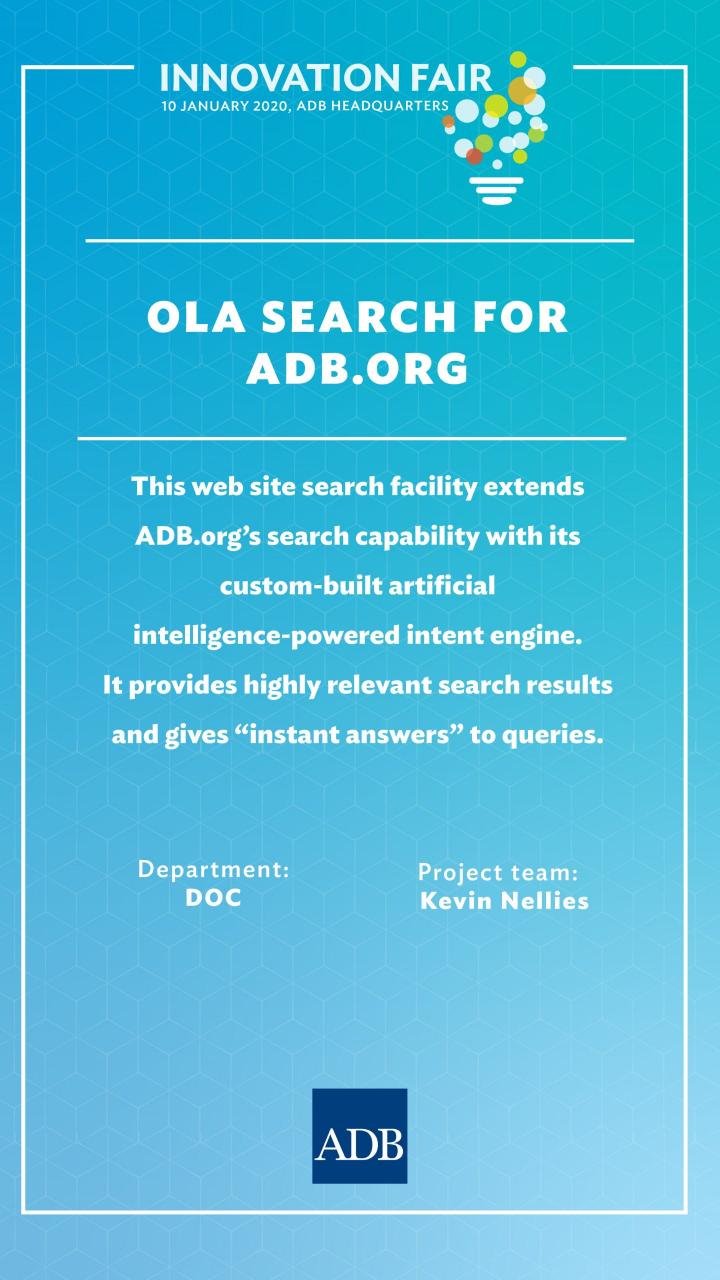 INNOVATION FAIR
10 JANUARY 2020, ADB HEADQUARTERS

OLA SEARCH FOR ADB.ORG

This web site search facility extends ADB.org's search capability with its custom-built artificial intelligence-powered intent engine. It provides highly relevant search results and gives "instant answers" to queries.

Department:
DOC

Project team:
Kevin Nellies

ADB